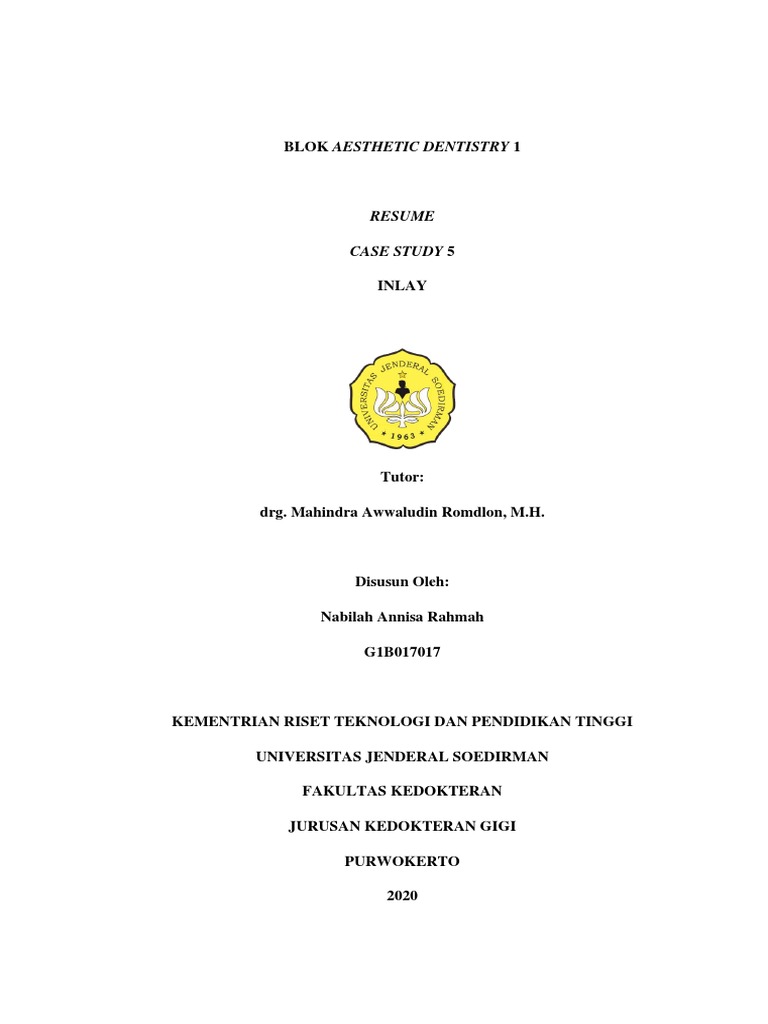 BLOK AESTHETIC DENTISTRY 1

RESUME

CASE STUDY 5

INLAY

UNIVERSITAS JENDERAL SOEDIRMAN

1963

Tutor:

drg. Mahindra Awwaludin Romdlon, M.H.

Disusun Oleh:

Nabilah Annisa Rahmah

G1B017017

KEMENTRIAN RISET TEKNOLOGI DAN PENDIDIKAN TINGGI

UNIVERSITAS JENDERAL SOEDIRMAN

FAKULTAS KEDOKTERAN

JURUSAN KEDOKTERAN GIGI

PURWOKERTO

2020